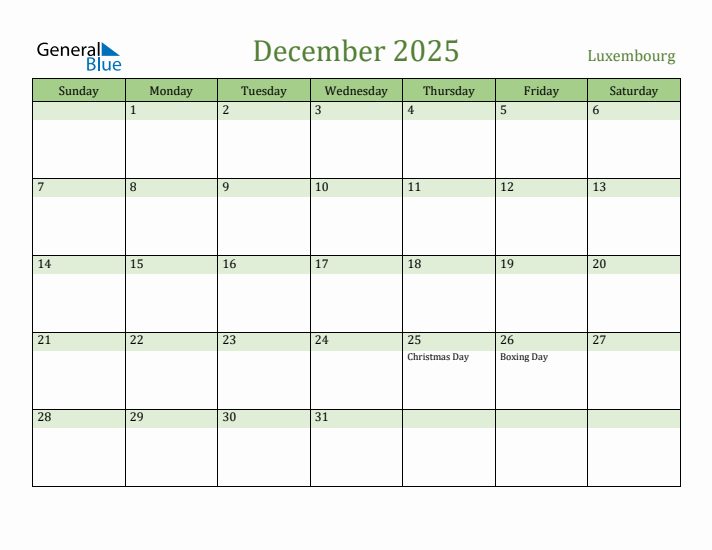 General Blue

December 2025

Luxembourg

| Sunday | Monday | Tuesday | Wednesday | Thursday | Friday | Saturday |
|---|---|---|---|---|---|---|
| | 1 | 2 | 3 | 4 | 5 | 6 |
| 7 | 8 | 9 | 10 | 11 | 12 | 13 |
| 14 | 15 | 16 | 17 | 18 | 19 | 20 |
| 21 | 22 | 23 | 24 | 25 Christmas Day | 26 Boxing Day | 27 |
| 28 | 29 | 30 | 31 | | | |